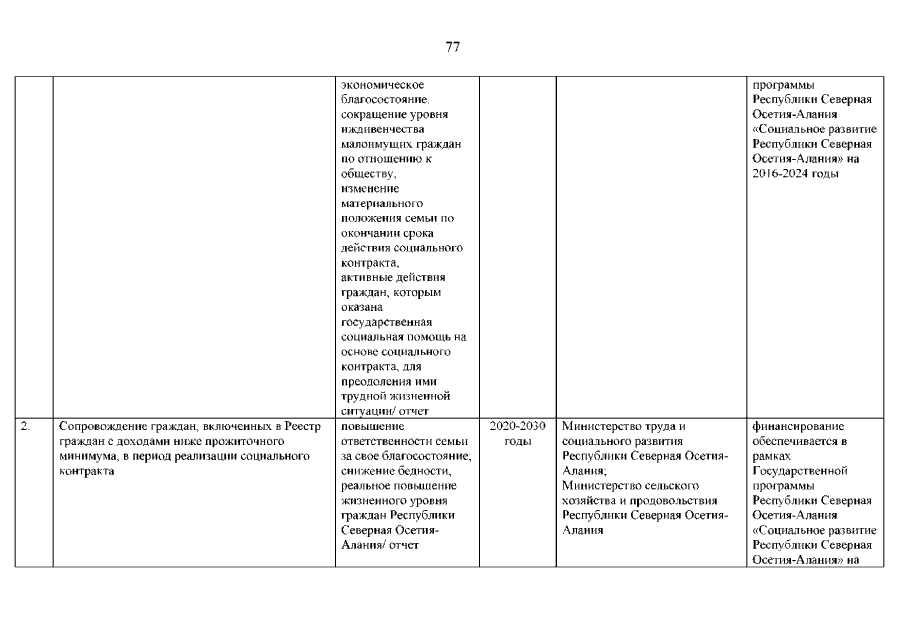 77

|  |  |  |  |  |  |
|---|---|---|---|---|---|
|  |  | экономическое благосостояние, сокращение уровня иждивенчества малоимущих граждан по отношению к обществу, изменение материального положения семьи по окончании срока действия социального контракта, активные действия граждан, которым оказана государственная социальная помощь на основе социального контракта, для преодоления ими трудной жизненной ситуации/ отчет |  |  | программы Республики Северная Осетия-Алания «Социальное развитие Республики Северная Осетия-Алания» на 2016-2024 годы |
| 2. | Сопровождение граждан, включенных в Реестр граждан с доходами ниже прожиточного минимума, в период реализации социального контракта | повышение ответственности семьи за свое благосостояние, снижение бедности, реальное повышение жизненного уровня граждан Республики Северная Осетия-Алания/ отчет | 2020-2030 годы | Министерство труда и социального развития Республики Северная Осетия-Алания, Министерство сельского хозяйства и продовольствия Республики Северная Осетия-Алания | финансирование обеспечивается в рамках Государственной программы Республики Северная Осетия-Алания «Социальное развитие Республики Северная Осетия-Алания» на |